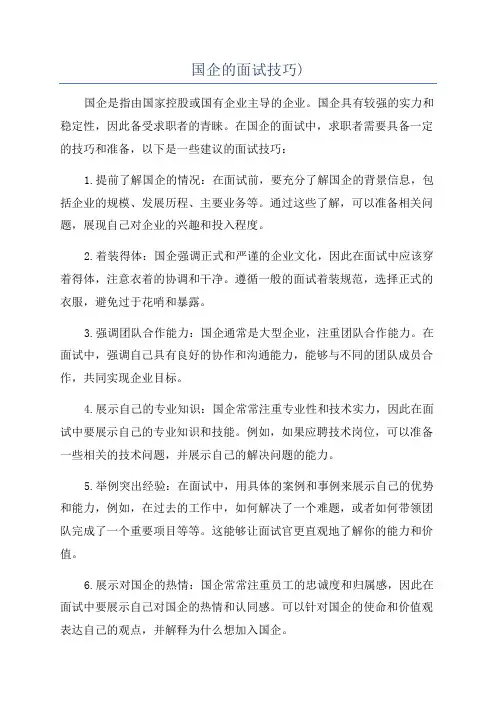 国企的面试技巧)

国企是指由国家控股或国有企业主导的企业。国企具有较强的实力和稳定性，因此备受求职者的青睐。在国企的面试中，求职者需要具备一定的技巧和准备，以下是一些建议的面试技巧：

1.提前了解国企的情况：在面试前，要充分了解国企的背景信息，包括企业的规模、发展历程、主要业务等。通过这些了解，可以准备相关问题，展现自己对企业的兴趣和投入程度。

2.着装得体：国企强调正式和严谨的企业文化，因此在面试中应该穿着得体，注意衣着的协调和干净。遵循一般的面试着装规范，选择正式的衣服，避免过于花哨和暴露。

3.强调团队合作能力：国企通常是大型企业，注重团队合作能力。在面试中，强调自己具有良好的协作和沟通能力，能够与不同的团队成员合作，共同实现企业目标。

4.展示自己的专业知识：国企常常注重专业性和技术实力，因此在面试中要展示自己的专业知识和技能。例如，如果应聘技术岗位，可以准备一些相关的技术问题，并展示自己的解决问题的能力。

5.举例突出经验：在面试中，用具体的案例和事例来展示自己的优势和能力，例如，在过去的工作中，如何解决了一个难题，或者如何带领团队完成了一个重要项目等等。这能够让面试官更直观地了解你的能力和价值。

6.展示对国企的热情：国企常常注重员工的忠诚度和归属感，因此在面试中要展示自己对国企的热情和认同感。可以针对国企的使命和价值观表达自己的观点，并解释为什么想加入国企。